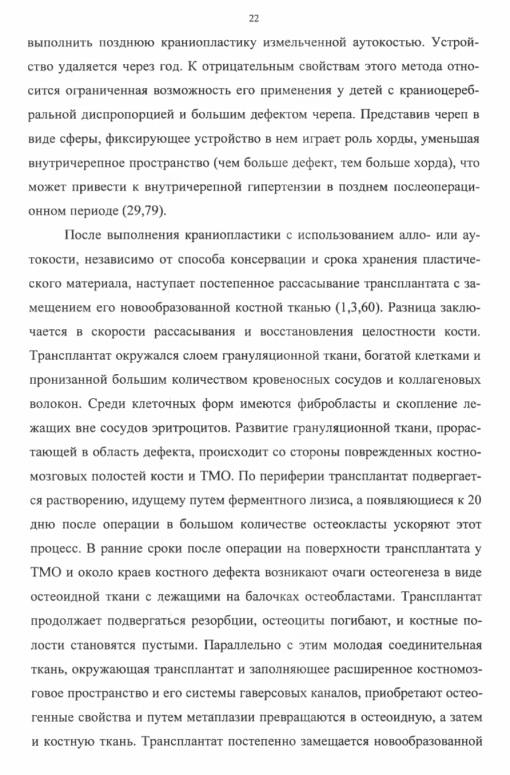 22

выполнить позднюю краниопластику измельченной аутокостью. Устройство удаляется через год. К отрицательным свойствам этого метода относится ограниченная возможность его применения у детей с краниоцеребральной диспропорцией и большим дефектом черепа. Представив череп в виде сферы, фиксирующее устройство в нем играет роль хорды, уменьшая внутричерепное пространство (чем больше дефект, тем больше хорда), что может привести к внутричерепной гипертензии в позднем послеоперационном периоде (29,79).

После выполнения краниопластики с использованием алло- или аутокости, независимо от способа консервации и срока хранения пластического материала, наступает постепенное рассасывание трансплантата с замещением его новообразованной костной тканью (1,3,60). Разница заключается в скорости рассасывания и восстановления целостности кости. Трансплантат окружался слоем грануляционной ткани, богатой клетками и пронизанной большим количеством кровеносных сосудов и коллагеновых волокон. Среди клеточных форм имеются фибробласты и скопление лежащих вне сосудов эритроцитов. Развитие грануляционной ткани, прорастающей в область дефекта, происходит со стороны поврежденных костномозговых полостей кости и ТМО. По периферии трансплантат подвергается растворению, идущему путем ферментного лизиса, а появляющиеся к 20 дню после операции в большом количестве остеокласты ускоряют этот процесс. В ранние сроки после операции на поверхности трансплантата у ТМО и около краев костного дефекта возникают очаги остеогенеза в виде остеоидной ткани с лежащими на балочках остеобластами. Трансплантат продолжает подвергаться резорбции, остеоциты погибают, и костные полости становятся пустыми. Параллельно с этим молодая соединительная ткань, окружающая трансплантат и заполняющее расширенное костномозговое пространство и его системы гаверсовых каналов, приобретают остеогенные свойства и путем метаплазии превращаются в остеоидную, а затем и костную ткань. Трансплантат постепенно замещается новообразованной